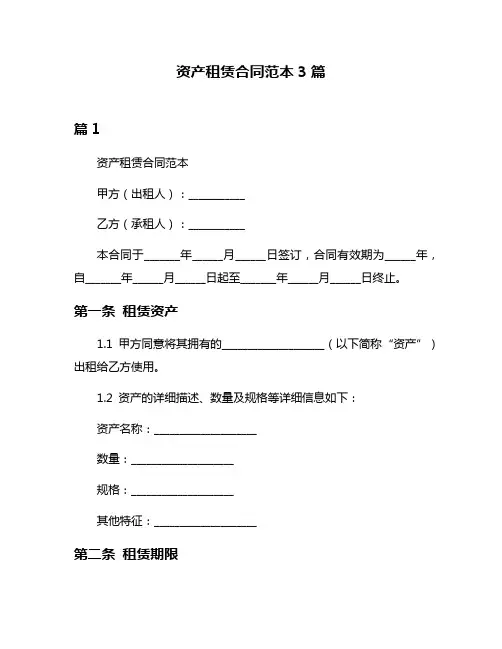 资产租赁合同范本 3 篇

篇 1

资产租赁合同范本

甲方（出租人）：__________

乙方（承租人）：__________

本合同于______年_____月_____日签订，合同有效期为_____年，自______年_____月_____日起至______年_____月_____日终止。

第一条 租赁资产

1.1 甲方同意将其拥有的__________________（以下简称“资产”）出租给乙方使用。

1.2 资产的详细描述、数量及规格等详细信息如下：

资产名称：__________________

数量：__________________

规格：__________________

其他特征：__________________

第二条 租赁期限